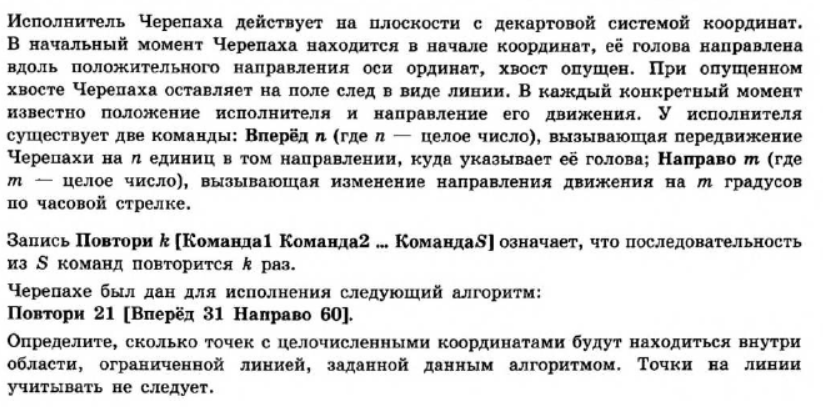 Исполнитель Черепаха действует на плоскости с декартовой системой координат. В начальный момент Черепаха находится в начале координат, её голова направлена вдоль положительного направления оси ординат, хвост опущен. При опущенном хвосте Черепаха оставляет на поле след в виде линии. В каждый конкретный момент известно положение исполнителя и направление его движения. У исполнителя существует две команды: **Вперёд $n$** (где $n$ — целое число), вызывающая передвижение Черепахи на $n$ единиц в том направлении, куда указывает её голова; **Направо $m$** (где $m$ — целое число), вызывающая изменение направления движения на $m$ градусов по часовой стрелке.

Запись **Повтори $k$ [Команда1 Команда2 ... Команда$S$]** означает, что последовательность из $S$ команд повторится $k$ раз.

Черепахе был дан для исполнения следующий алгоритм:
**Повтори 21 [Вперёд 31 Направо 60].**

Определите, сколько точек с целочисленными координатами будут находиться внутри области, ограниченной линией, заданной данным алгоритмом. Точки на линии учитывать не следует.